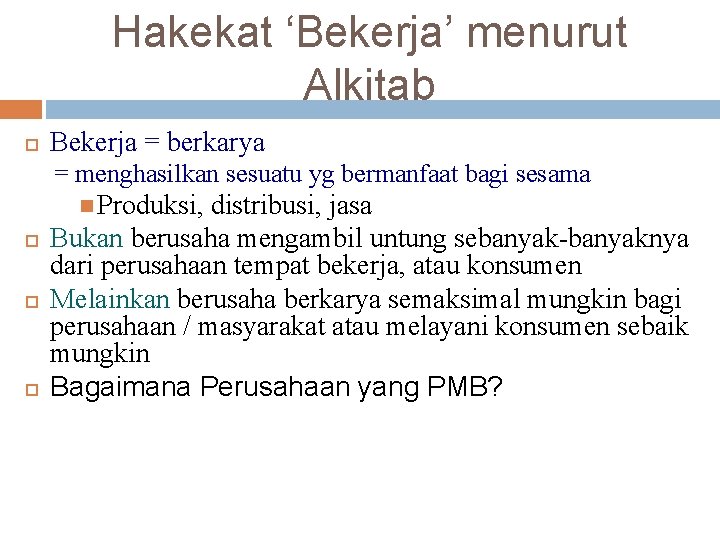 Hakekat ‘Bekerja’ menurut Alkitab

Bekerja = berkarya
= menghasilkan sesuatu yg bermanfaat bagi sesama
Produksi, distribusi, jasa

Bukan berusaha mengambil untung sebanyak-banyaknya dari perusahaan tempat bekerja, atau konsumen

Melainkan berusaha berkarya semaksimal mungkin bagi perusahaan / masyarakat atau melayani konsumen sebaik mungkin

Bagaimana Perusahaan yang PMB?